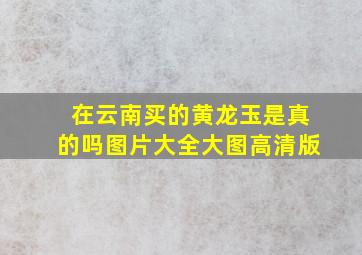 在云南买的黄龙玉是真的吗图片大全大图高清版